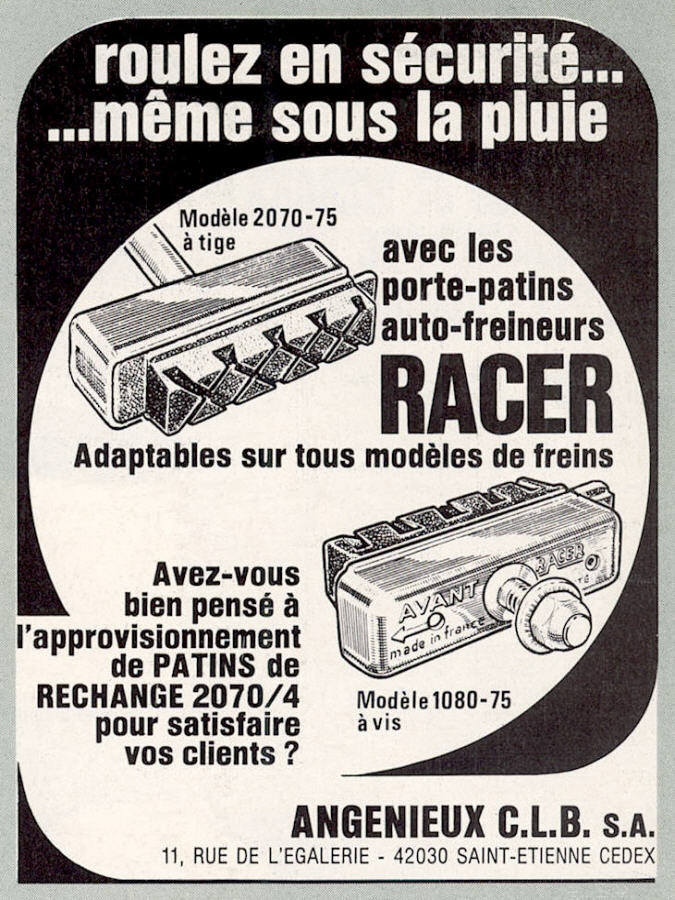 roulez en sécurité...
...même sous la pluie

Modèle 2070-75
à tige

avec les porte-patins auto-freineurs

RACER

Adaptables sur tous modèles de freins

AVANT
RACER
made in france

Avez-vous bien pensé à l'approvisionnement de PATINS de RECHANGE 2070/4 pour satisfaire vos clients ?

Modèle 1080-75
à vis

ANGENIEUX C.L.B. S.A.
11, RUE DE L'EGALERIE - 42030 SAINT-ETIENNE CEDEX